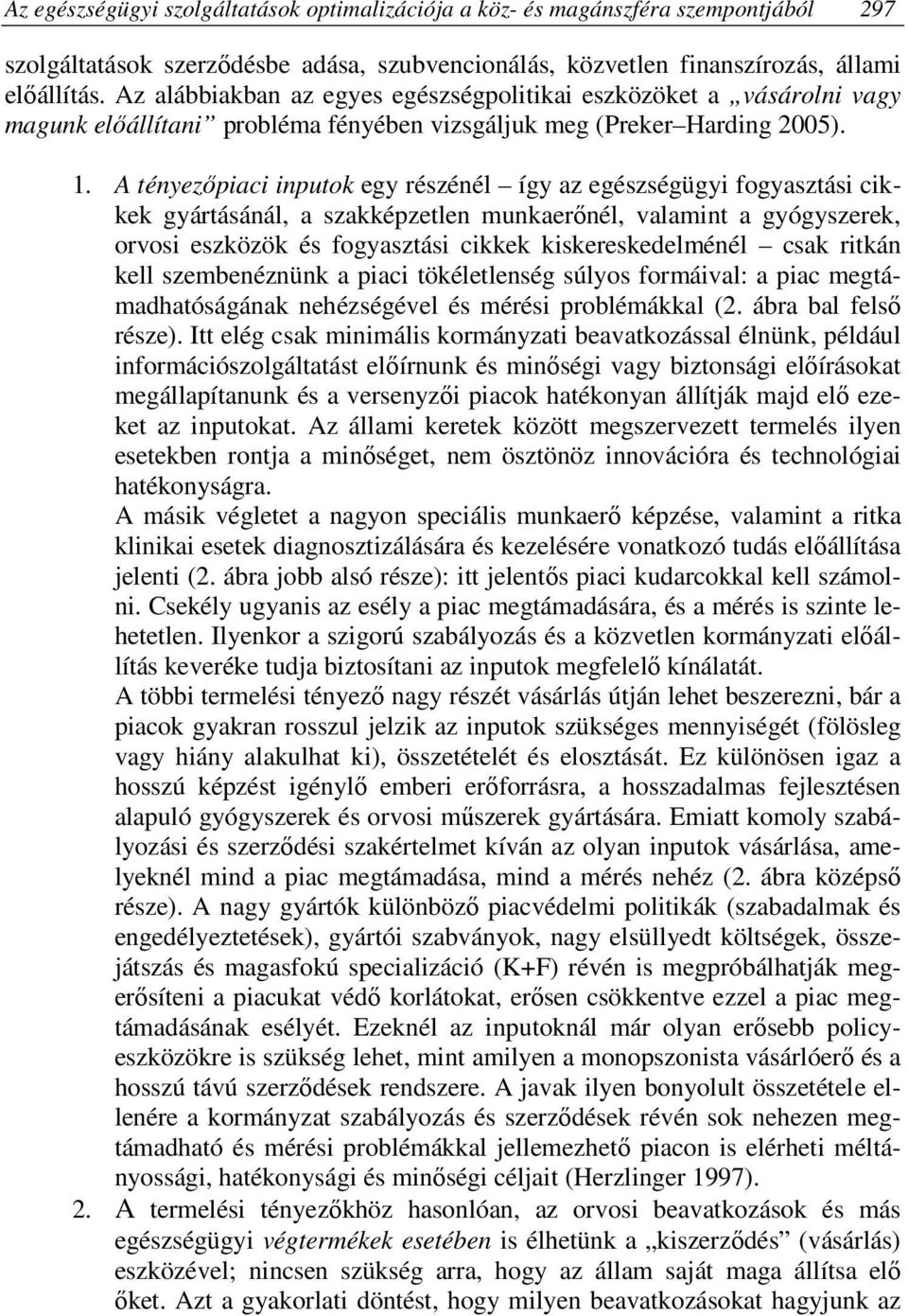 Az egészségügyi szolgáltatások optimalizációja a köz- és magánszféra szempontjából 297

szolgáltatások szerződésbe adása, szubvencionálás, közvetlen finanszírozás, állami előállítás. Az alábbiakban az egyes egészségpolitikai eszközöket a „vásárolni vagy magunk előállítani” probléma fényében vizsgáljuk meg (Preker–Harding 2005).

1. A tényezőpiaci inputok egy részénél – így az egészségügyi fogyasztási cikkek gyártásánál, a szakképzetlen munkaerőnél, valamint a gyógyszerek, orvosi eszközök és fogyasztási cikkek kiskereskedelménél – csak ritkán kell szembenéznünk a piaci tökéletlenség súlyos formáival: a piac megtámadhatóságának nehézségével és mérési problémákkal (2. ábra bal felső része). Itt elég csak minimális kormányzati beavatkozással élnünk, például információszolgáltatást előírnunk és minőségi vagy biztonsági előírásokat megállapítanunk és a versenyzői piacok hatékonyan állítják majd elő ezeket az inputokat. Az állami keretek között megszervezett termelés ilyen esetekben rontja a minőséget, nem ösztönöz innovációra és technológiai hatékonyságra.
A másik végletet a nagyon speciális munkaerő képzése, valamint a ritka klinikai esetek diagnosztizálására és kezelésére vonatkozó tudás előállítása jelenti (2. ábra jobb alsó része): itt jelentős piaci kudarcokkal kell számolni. Csekély ugyanis az esély a piac megtámadására, és a mérés is szinte lehetetlen. Ilyenkor a szigorú szabályozás és a közvetlen kormányzati előállítás keveréke tudja biztosítani az inputok megfelelő kínálatát.
A többi termelési tényező nagy részét vásárlás útján lehet beszerezni, bár a piacok gyakran rosszul jelzik az inputok szükséges mennyiségét (fölösleg vagy hiány alakulhat ki), összetételét és elosztását. Ez különösen igaz a hosszú képzést igénylő emberi erőforrásra, a hosszadalmas fejlesztésen alapuló gyógyszerek és orvosi műszerek gyártására. Emiatt komoly szabályozási és szerződési szakértelmet kíván az olyan inputok vásárlása, amelyeknél mind a piac megtámadása, mind a mérés nehéz (2. ábra középső része). A nagy gyártók különböző piacvédelmi politikák (szabadalmak és engedélyeztetések), gyártói szabványok, nagy elsüllyedt költségek, összejátszás és magasfokú specializáció (K+F) révén is megpróbálhatják megerősíteni a piacukat védő korlátokat, erősen csökkentve ezzel a piac megtámadásának esélyét. Ezeknél az inputoknál már olyan erősebb policy-eszközökre is szükség lehet, mint amilyen a monopszonista vásárlóerő és a hosszú távú szerződések rendszere. A javak ilyen bonyolult összetétele ellenére a kormányzat szabályozás és szerződések révén sok nehezen megtámadható és mérési problémákkal jellemezhető piacon is elérheti méltányossági, hatékonysági és minőségi céljait (Herzlinger 1997).
2. A termelési tényezőkhöz hasonlóan, az orvosi beavatkozások és más egészségügyi végtermékek esetében is élhetünk a „kiszerződés” (vásárlás) eszközével; nincsen szükség arra, hogy az állam saját maga állítsa elő őket. Azt a gyakorlati döntést, hogy milyen beavatkozásokat hagyjunk az